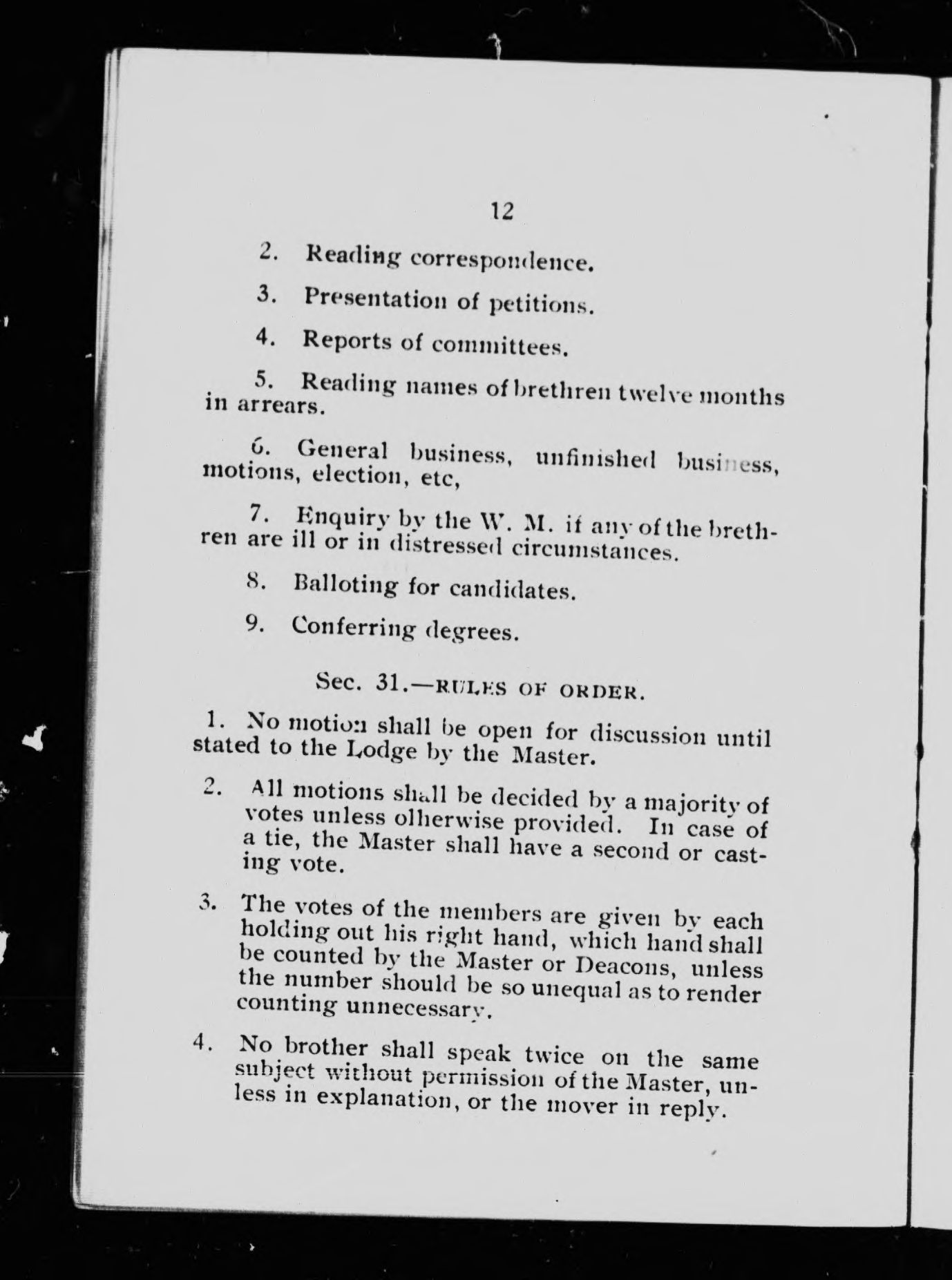 12

2. Reading correspondence.

3. Presentation of petitions.

4. Reports of committees.

5. Reading names of brethren twelve months in arrears.

6. General business, unfinished business, motions, election, etc,

7. Enquiry by the W. M. if any of the brethren are ill or in distressed circumstances.

8. Balloting for candidates.

9. Conferring degrees.

Sec. 31.—RULES OF ORDER.

1. No motion shall be open for discussion until stated to the Lodge by the Master.

2. All motions shall be decided by a majority of votes unless olherwise provided. In case of a tie, the Master shall have a second or casting vote.

3. The votes of the members are given by each holding out his right hand, which hand shall be counted by the Master or Deacons, unless the number should be so unequal as to render counting unnecessary.

4. No brother shall speak twice on the same subject without permission of the Master, unless in explanation, or the mover in reply.